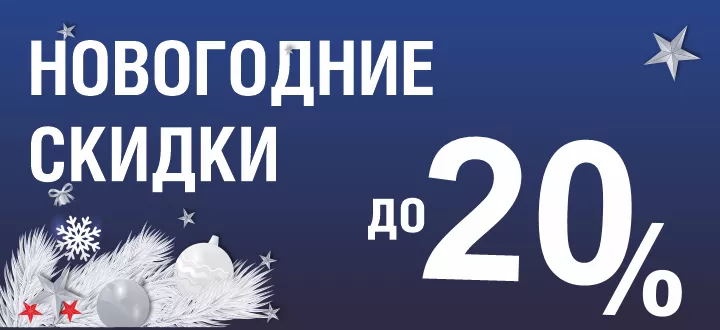 НОВОГОДНИЕ СКИДКИ

до 20%